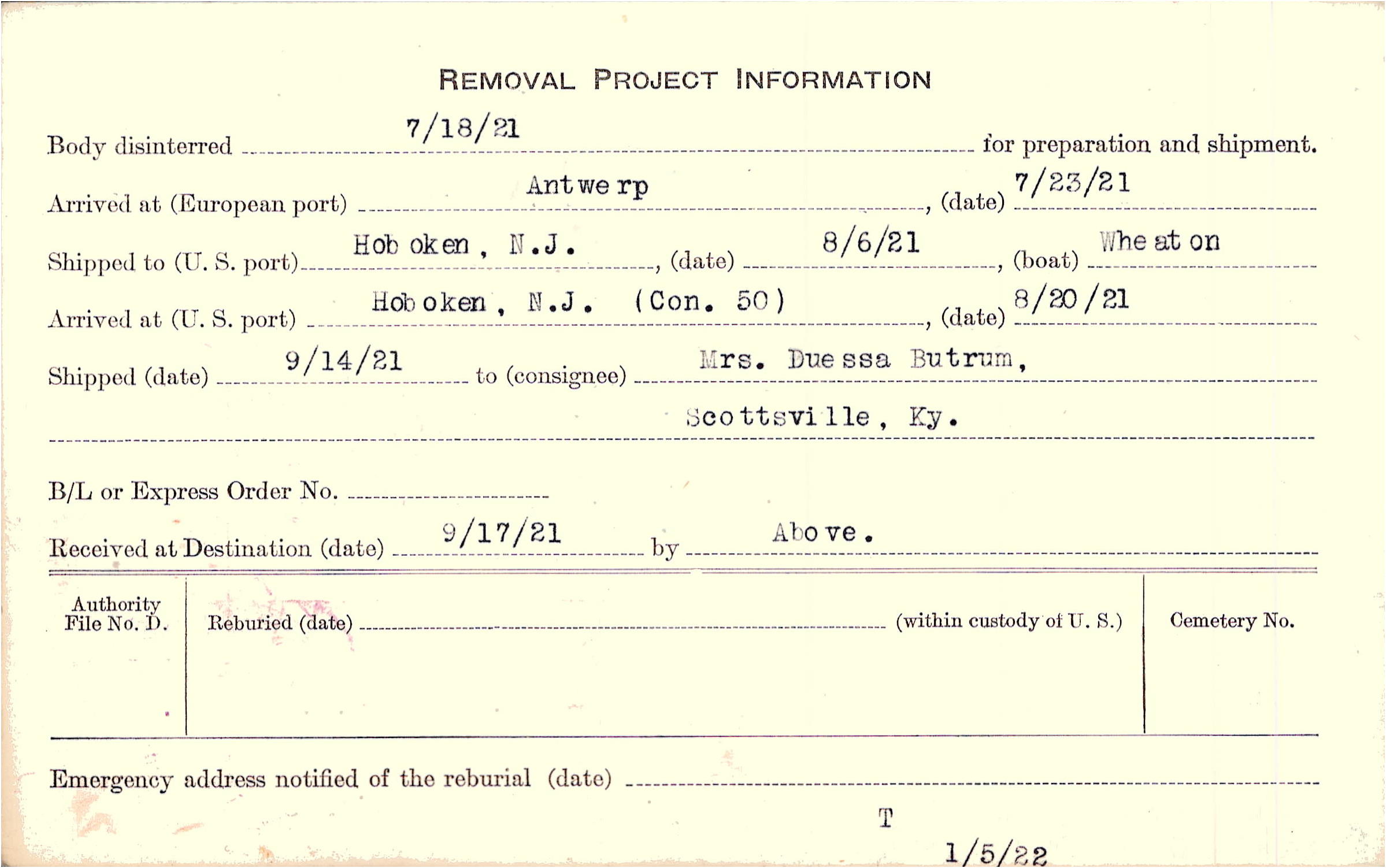 REMOVAL PROJECT INFORMATION

Body disinterred 7/18/21 for preparation and shipment.

Arrived at (European port) Antwerp, (date) 7/23/21

Shipped to (U. S. port) Hoboken, N.J., (date) 8/6/21, (boat) Wheaton

Arrived at (U. S. port) Hoboken, N.J. (Con. 50), (date) 8/20/21

Shipped (date) 9/14/21 to (consignee) Mrs. Duessa Butrum,

Scottsville, Ky.

B/L or Express Order No. ____

Received at Destination (date) 9/17/21 by Above.

Authority File No. D.

Reburied (date) ____ (within custody of U. S.)

Cemetery No.

Emergency address notified of the reburial (date) ____

T

1/5/22